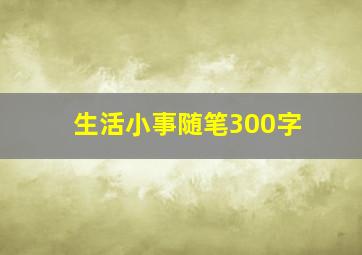 生活小事随笔300字